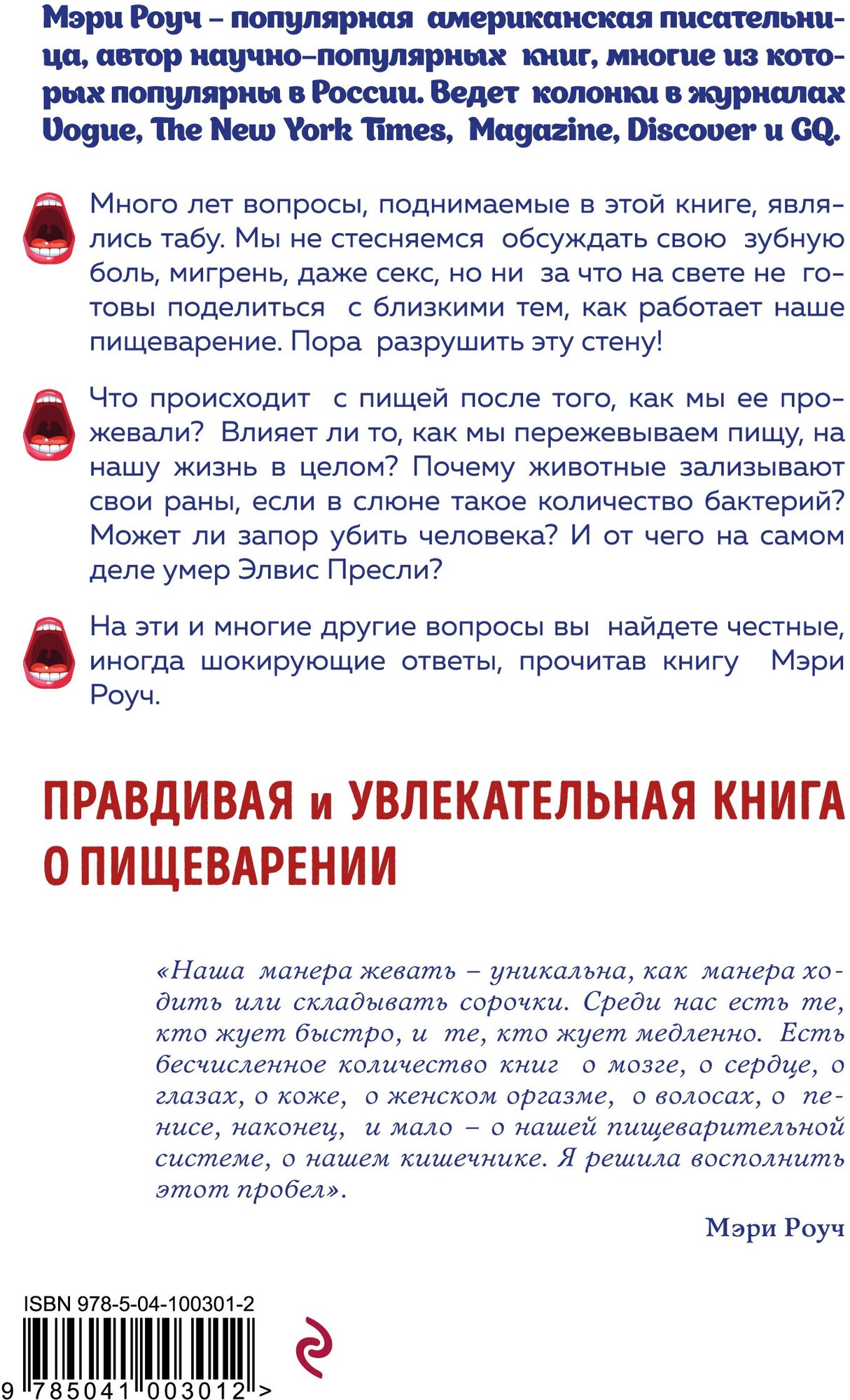 Мэри Роуч – популярная американская писательница, автор научно-популярных книг, многие из которых популярны в России. Ведет колонки в журналах Vogue, The New York Times, Magazine, Discover и GQ.

Много лет вопросы, поднимаемые в этой книге, являлись табу. Мы не стесняемся обсуждать свою зубную боль, мигрень, даже секс, но ни за что на свете не готовы поделиться с близкими тем, как работает наше пищеварение. Пора разрушить эту стену!

Что происходит с пищей после того, как мы ее прожевали? Влияет ли то, как мы пережевываем пищу, на нашу жизнь в целом? Почему животные зализывают свои раны, если в слюне такое количество бактерий? Может ли запор убить человека? И от чего на самом деле умер Элвис Пресли?

На эти и многие другие вопросы вы найдете честные, иногда шокирующие ответы, прочитав книгу Мэри Роуч.

ПРАВДИВАЯ и УВЛЕКАТЕЛЬНАЯ КНИГА О ПИЩЕВАРЕНИИ

«Наша манера жевать – уникальна, как манера ходить или складывать сорочки. Среди нас есть те, кто жует быстро, и те, кто жует медленно. Есть бесчисленное количество книг о мозге, о сердце, о глазах, о коже, о женском оргазме, о волосах, о пенисе, наконец, и мало – о нашей пищеварительной системе, о нашем кишечнике. Я решила восполнить этот пробел».

Мэри Роуч

ISBN 978-5-04-100301-2

9 785041 003012 >